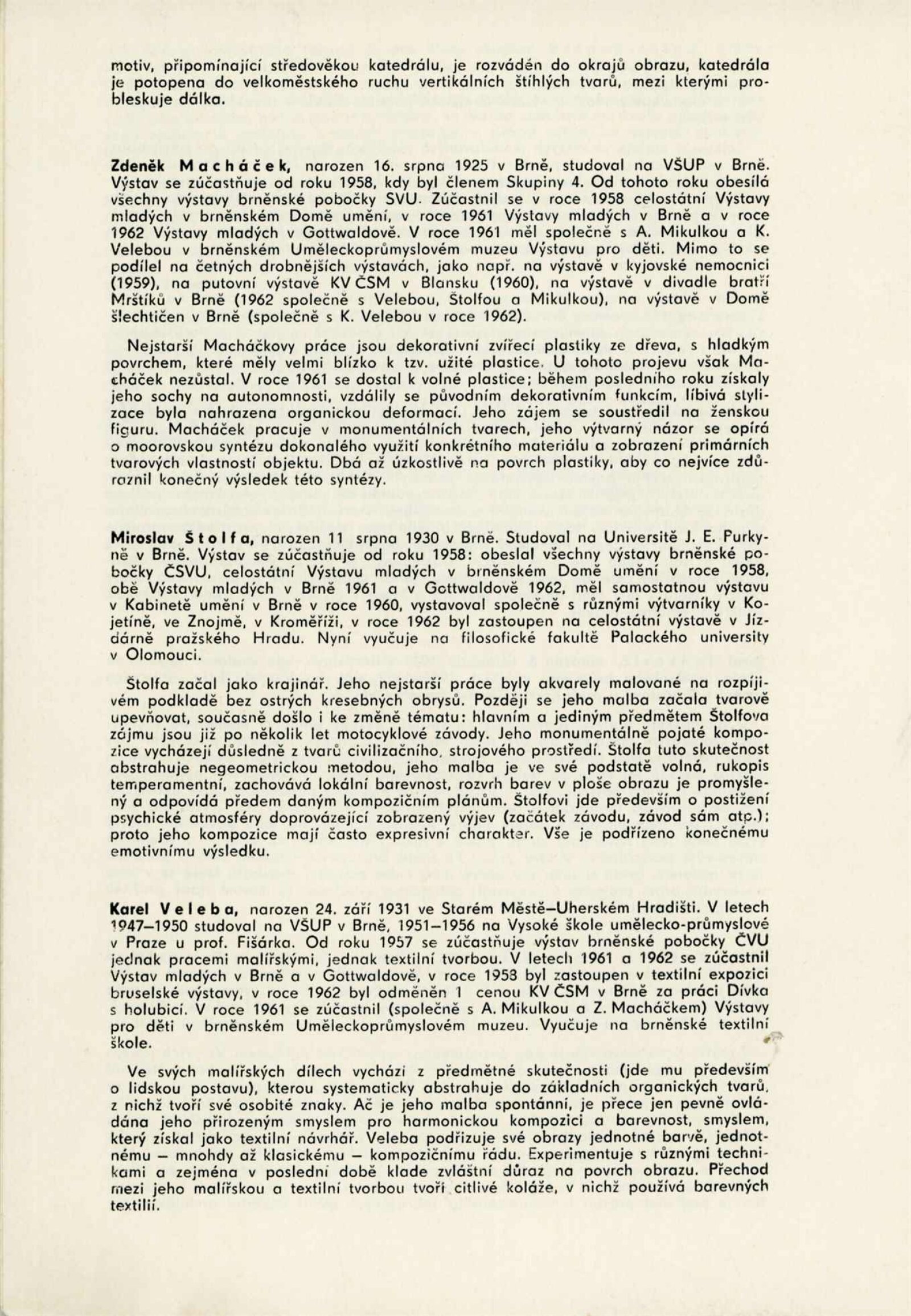 motiv, připomínající středověkou katedrálu, je rozváděn do okrajů obrazu, katedrála je potopena do velkoměstského ruchu vertikálních štíhlých tvarů, mezi kterými probleskuje dálka.

Zdeněk Macháček, narozen 16. srpna 1925 v Brně, studoval na VŠUP v Brně. Výstav se zúčastňuje od roku 1958, kdy byl členem Skupiny 4. Od tohoto roku obesílá všechny výstavy brněnské pobočky SVU. Zúčastnil se v roce 1958 celostátní Výstavy mladých v brněnském Domě umění, v roce 1961 Výstavy mladých v Brně a v roce 1962 Výstavy mladých v Gottwaldově. V roce 1961 měl společně s A. Mikulkou a K. Velebou v brněnském Uměleckoprůmyslovém muzeu Výstavu pro děti. Mimo to se podílel na četných drobnějších výstavách, jako např. na výstavě v kyjovské nemocnici (1959), na putovní výstavě KV ČSM v Blansku (1960), na výstavě v divadle bratří Mrštíků v Brně (1962 společně s Velebou, Štolfou a Mikulkou), na výstavě v Domě šlechtičen v Brně (společně s K. Velebou v roce 1962).

Nejstarší Macháčkovy práce jsou dekorativní zvířecí plastiky ze dřeva, s hladkým povrchem, které měly velmi blízko k tzv. užité plastice. U tohoto projevu však Macháček nezůstal. V roce 1961 se dostal k volné plastice; během posledního roku získaly jeho sochy na autonomnosti, vzdálily se původním dekorativním funkcím, líbivá stylizace byla nahrazena organickou deformací. Jeho zájem se soustředil na ženskou figuru. Macháček pracuje v monumentálních tvarech, jeho výtvarný názor se opírá o moorovskou syntézu dokonalého využití konkrétního materiálu a zobrazení primárních tvarových vlastností objektu. Dbá až úzkostlivě na povrch plastiky, aby co nejvíce zdůraznil konečný výsledek této syntézy.

Miroslav Štolfa, narozen 11 srpna 1930 v Brně. Studoval na Universitě J. E. Purkyně v Brně. Výstav se zúčastňuje od roku 1958: obeslal všechny výstavy brněnské pobočky ČSVU, celostátní Výstavu mladých v brněnském Domě umění v roce 1958, obě Výstavy mladých v Brně 1961 a v Gottwaldově 1962, měl samostatnou výstavu v Kabinetě umění v Brně v roce 1960, vystavoval společně s různými výtvarníky v Kojetíně, ve Znojmě, v Kroměříži, v roce 1962 byl zastoupen na celostátní výstavě v Jízdárně pražského Hradu. Nyní vyučuje na filosofické fakultě Palackého university v Olomouci.

Štolfa začal jako krajinář. Jeho nejstarší práce byly akvarely malované na rozpíjivém podkladě bez ostrých kresebných obrysů. Později se jeho malba začala tvarově upevňovat, současně došlo i ke změně tématu: hlavním a jediným předmětem Štolfova zájmu jsou již po několik let motocyklové závody. Jeho monumentálně pojaté kompozice vycházejí důsledně z tvarů civilizačního, strojového prostředí. Štolfa tuto skutečnost abstrahuje negeometrickou metodou, jeho malba je ve své podstatě volná, rukopis temperamentní, zachovává lokální barevnost, rozvrh barev v ploše obrazu je promyšlený a odpovídá předem daným kompozičním plánům. Štolfovi jde především o postižení psychické atmosféry doprovázející zobrazený výjev (začátek závodu, závod sám atp.); proto jeho kompozice mají často expresivní charakter. Vše je podřízeno konečnému emotivnímu výsledku.

Karel Veleba, narozen 24. září 1931 ve Starém Městě—Uherském Hradišti. V letech 1947—1950 studoval na VŠUP v Brně, 1951—1956 na Vysoké škole umělecko-průmyslové v Praze u prof. Fišárka. Od roku 1957 se zúčastňuje výstav brněnské pobočky ČVU jednak pracemi malířskými, jednak textilní tvorbou. V letech 1961 a 1962 se zúčastnil Výstav mladých v Brně a v Gottwaldově, v roce 1958 byl zastoupen v textilní expozici bruselské výstavy, v roce 1962 byl odměněn 1 cenou KV ČSM v Brně za práci Dívka s holubicí. V roce 1961 se zúčastnil (společně s A. Mikulkou a Z. Macháčkem) Výstavy pro děti v brněnském Uměleckoprůmyslovém muzeu. Vyučuje na brněnské textilní škole.

Ve svých malířských dílech vychází z předmětné skutečnosti (jde mu především o lidskou postavu), kterou systematicky abstrahuje do základních organických tvarů, z nichž tvoří své osobité znaky. Ač je jeho malba spontánní, je přece jen pevně ovládána jeho přirozeným smyslem pro harmonickou kompozici a barevnost, smyslem, který získal jako textilní návrhář. Veleba podřizuje své obrazy jednotné barvě, jednotnému — mnohdy až klasickému — kompozičnímu řádu. Experimentuje s různými technikami a zejména v poslední době klade zvláštní důraz na povrch obrazu. Přechod mezi jeho malířskou a textilní tvorbou tvoří citlivé koláže, v nichž používá barevných textilií.